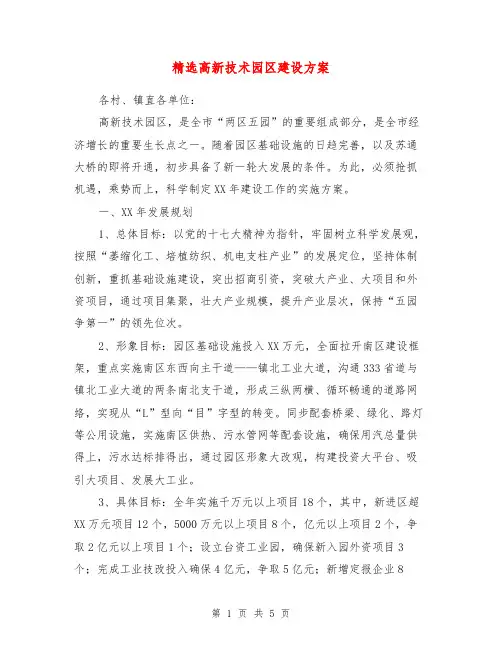 精选高新技术园区建设方案

各村、镇直各单位：

高新技术园区，是全市“两区五园”的重要组成部分，是全市经济增长的重要生长点之一。随着园区基础设施的日趋完善，以及苏通大桥的即将开通，初步具备了新一轮大发展的条件。为此，必须抢抓机遇，乘势而上，科学制定XX年建设工作的实施方案。

一、XX年发展规划

1、总体目标：以党的十七大精神为指针，牢固树立科学发展观，按照“萎缩化工、培植纺织、机电支柱产业”的发展定位，坚持体制创新，重抓基础设施建设，突出招商引资，突破大产业、大项目和外资项目，通过项目集聚，壮大产业规模，提升产业层次，保持“五园争第一”的领先位次。

2、形象目标：园区基础设施投入XX万元，全面拉开南区建设框架，重点实施南区东西向主干道——镇北工业大道，沟通333省道与镇北工业大道的两条南北支干道，形成三纵两横、循环畅通的道路网络，实现从“L”型向“目”字型的转变。同步配套桥梁、绿化、路灯等公用设施，实施南区供热、污水管网等配套设施，确保用汽总量供得上，污水达标排得出，通过园区形象大改观，构建投资大平台、吸引大项目、发展大工业。

3、具体目标：全年实施千万元以上项目18个，其中，新进区超XX万元项目12个，5000万元以上项目8个，亿元以上项目2个，争取2亿元以上项目1个；设立台资工业园，确保新入园外资项目3个；完成工业技改投入确保4亿元，争取5亿元；新增定报企业8

第 1 页 共 5 页